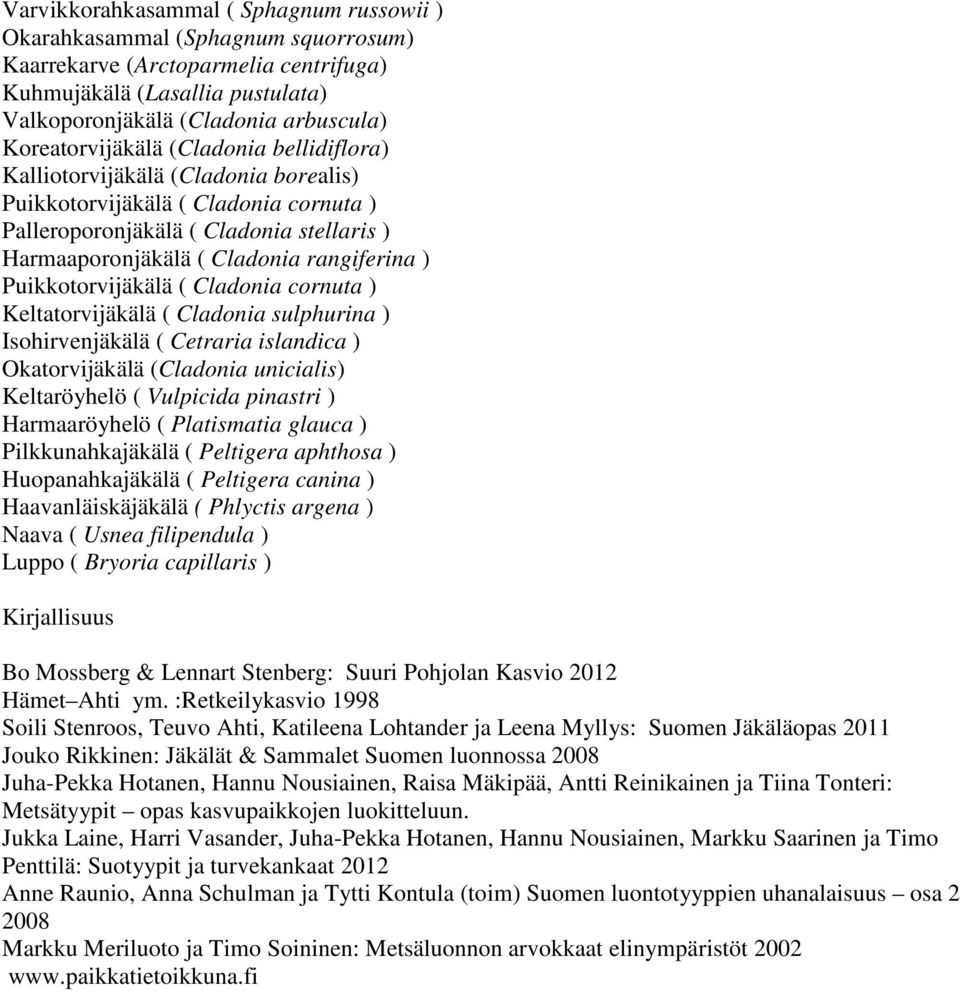 Varvikkorahkasammal ( Sphagnum russowii )
Okarahkasammal (Sphagnum squorrosum)
Kaarrekarve (Arctoparmelia centrifuga)
Kuhmujäkälä (Lasallia pustulata)
Valkoporonjäkälä (Cladonia arbuscula)
Koreatorvijäkälä (Cladonia bellidiflora)
Kalliotorvijäkälä (Cladonia borealis)
Puikkotorvijäkälä ( Cladonia cornuta )
Palleroporonjäkälä ( Cladonia stellaris )
Harmaaporonjäkälä ( Cladonia rangiferina )
Puikkotorvijäkälä ( Cladonia cornuta )
Keltatorvijäkälä ( Cladonia sulphurina )
Isohirvenjäkälä ( Cetraria islandica )
Okatorvijäkälä (Cladonia unicialis)
Keltaröyhelö ( Vulpicida pinastri )
Harmaaröyhelö ( Platismatia glauca )
Pilkkunahkajäkälä ( Peltigera aphthosa )
Huopanahkajäkälä ( Peltigera canina )
Haavanläiskäjäkälä ( Phlyctis argena )
Naava ( Usnea filipendula )
Luppo ( Bryoria capillaris )

Kirjallisuus

Bo Mossberg & Lennart Stenberg: Suuri Pohjolan Kasvio 2012
Hämet–Ahti ym. :Retkeilykasvio 1998
Soili Stenroos, Teuvo Ahti, Katileena Lohtander ja Leena Myllys: Suomen Jäkäläopas 2011
Jouko Rikkinen: Jäkälät & Sammalet Suomen luonnossa 2008
Juha-Pekka Hotanen, Hannu Nousiainen, Raisa Mäkipää, Antti Reinikainen ja Tiina Tonteri: Metsätyypit – opas kasvupaikkojen luokitteluun.
Jukka Laine, Harri Vasander, Juha-Pekka Hotanen, Hannu Nousiainen, Markku Saarinen ja Timo Penttilä: Suotyypit ja turvekankaat 2012
Anne Raunio, Anna Schulman ja Tytti Kontula (toim) Suomen luontotyyppien uhanalaisuus – osa 2 2008
Markku Meriluoto ja Timo Soininen: Metsäluonnon arvokkaat elinympäristöt 2002
www.paikkatietoikkuna.fi